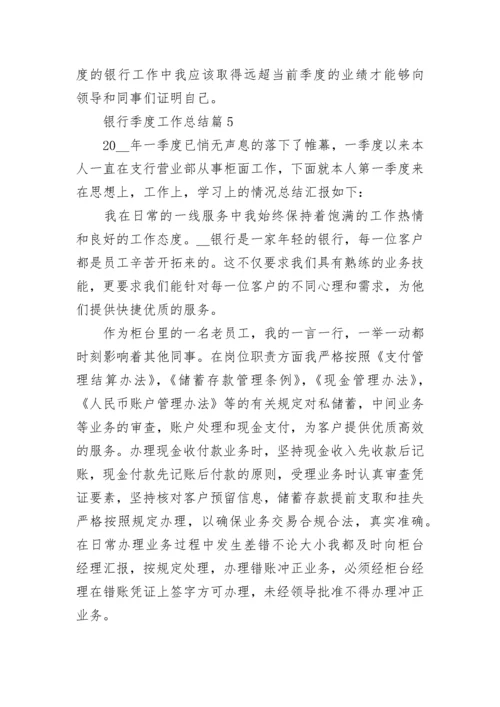 度的银行工作中我应该取得远超当前季度的业绩才能够向领导和同事们证明自己。

银行季度工作总结篇 5

20__年一季度已悄无声息的落下了帷幕，一季度以来本人一直在支行营业部从事柜面工作，下面就本人第一季度来在思想上，工作上，学习上的情况总结汇报如下：

我在日常的一线服务中我始终保持着饱满的工作热情和良好的工作态度。__银行是一家年轻的银行，每一位客户都是员工辛苦开拓来的。这不仅要求我们具有熟练的业务技能，更要求我们能针对每一位客户的不同心理和需求，为他们提供快捷优质的服务。

作为柜台里的一名老员工，我的一言一行，一举一动都时刻影响着其他同事。在岗位职责方面我严格按照《支付管理结算办法》，《储蓄存款管理条例》，《现金管理办法》，《人民币账户管理办法》等的有关规定对私储蓄，中间业务等业务的审查，账户处理和现金支付，为客户提供优质高效的服务。办理现金收付款业务时，坚持现金收入先收款后记账，现金付款先记账后付款的原则，受理业务时认真审查凭证要素，坚持核对客户预留信息，储蓄存款提前支取和挂失严格按照规定办理，以确保业务交易合规合法，真实准确。在日常办理业务过程中发生差错不论大小我都及时向柜台经理汇报，按规定处理，办理错账冲正业务，必须经柜台经理在错账凭证上签字方可办理，未经领导批准不得办理冲正业务。